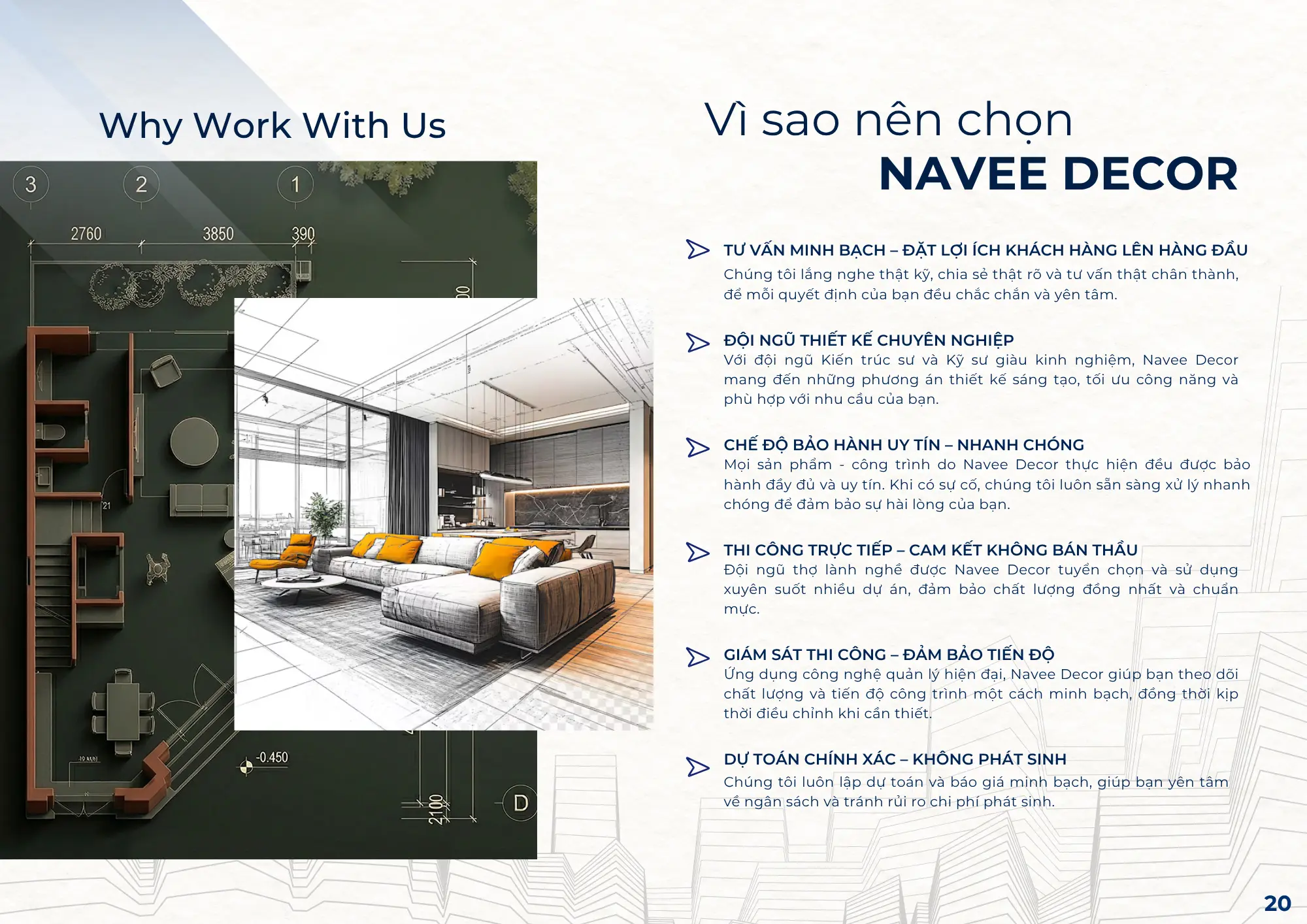 Why Work With Us

3 2 1

2760 3850 390

21

-0.450

2100

D

Vì sao nên chọn
NAVEE DECOR

TƯ VẤN MINH BẠCH – ĐẶT LỢI ÍCH KHÁCH HÀNG LÊN HÀNG ĐẦU
Chúng tôi lắng nghe thật kỹ, chia sẻ thật rõ và tư vấn thật chân thành, để mỗi quyết định của bạn đều chắc chắn và yên tâm.

ĐỘI NGŨ THIẾT KẾ CHUYÊN NGHIỆP
Với đội ngũ Kiến trúc sư và Kỹ sư giàu kinh nghiệm, Navee Decor mang đến những phương án thiết kế sáng tạo, tối ưu công năng và phù hợp với nhu cầu của bạn.

CHẾ ĐỘ BẢO HÀNH UY TÍN – NHANH CHÓNG
Mọi sản phẩm - công trình do Navee Decor thực hiện đều được bảo hành đầy đủ và uy tín. Khi có sự cố, chúng tôi luôn sẵn sàng xử lý nhanh chóng để đảm bảo sự hài lòng của bạn.

THI CÔNG TRỰC TIẾP – CAM KẾT KHÔNG BÁN THẦU
Đội ngũ thợ lành nghề được Navee Decor tuyển chọn và sử dụng xuyên suốt nhiều dự án, đảm bảo chất lượng đồng nhất và chuẩn mực.

GIÁM SÁT THI CÔNG – ĐẢM BẢO TIẾN ĐỘ
Ứng dụng công nghệ quản lý hiện đại, Navee Decor giúp bạn theo dõi chất lượng và tiến độ công trình một cách minh bạch, đồng thời kịp thời điều chỉnh khi cần thiết.

DỰ TOÁN CHÍNH XÁC – KHÔNG PHÁT SINH
Chúng tôi luôn lập dự toán và báo giá minh bạch, giúp bạn yên tâm về ngân sách và tránh rủi ro chi phí phát sinh.

20